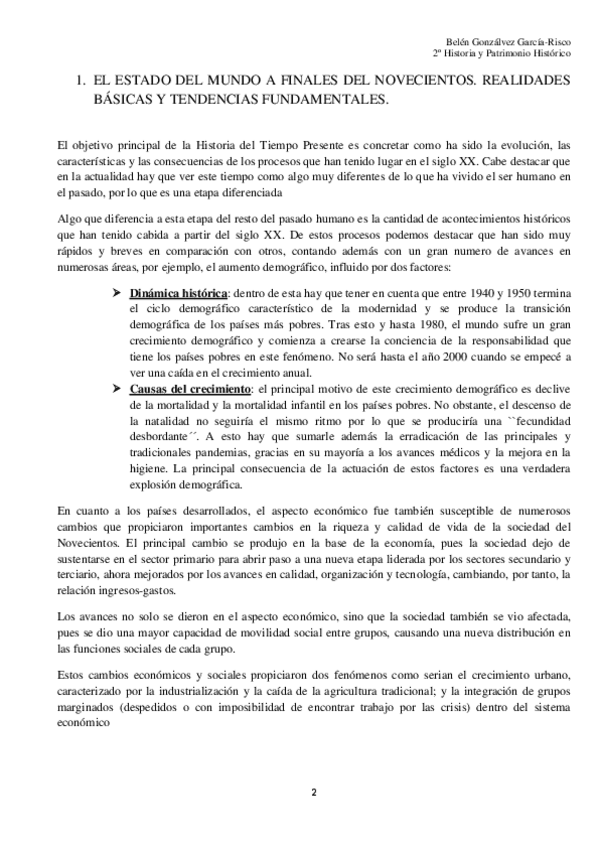 Belén Gonzálvez García-Risco
2º Historia y Patrimonio Histórico

1. EL ESTADO DEL MUNDO A FINALES DEL NOVECIENTOS. REALIDADES BÁSICAS Y TENDENCIAS FUNDAMENTALES.

El objetivo principal de la Historia del Tiempo Presente es concretar como ha sido la evolución, las características y las consecuencias de los procesos que han tenido lugar en el siglo XX. Cabe destacar que en la actualidad hay que ver este tiempo como algo muy diferentes de lo que ha vivido el ser humano en el pasado, por lo que es una etapa diferenciada

Algo que diferencia a esta etapa del resto del pasado humano es la cantidad de acontecimientos históricos que han tenido cabida a partir del siglo XX. De estos procesos podemos destacar que han sido muy rápidos y breves en comparación con otros, contando además con un gran numero de avances en numerosas áreas, por ejemplo, el aumento demográfico, influido por dos factores:

➤ Dinámica histórica: dentro de esta hay que tener en cuenta que entre 1940 y 1950 termina el ciclo demográfico característico de la modernidad y se produce la transición demográfica de los países más pobres. Tras esto y hasta 1980, el mundo sufre un gran crecimiento demográfico y comienza a crearse la conciencia de la responsabilidad que tiene los países pobres en este fenómeno. No será hasta el año 2000 cuando se empecé a ver una caída en el crecimiento anual.
➤ Causas del crecimiento: el principal motivo de este crecimiento demográfico es declive de la mortalidad y la mortalidad infantil en los países pobres. No obstante, el descenso de la natalidad no seguiría el mismo ritmo por lo que se produciría una ``fecundidad desbordante´´. A esto hay que sumarle además la erradicación de las principales y tradicionales pandemias, gracias en su mayoría a los avances médicos y la mejora en la higiene. La principal consecuencia de la actuación de estos factores es una verdadera explosión demográfica.

En cuanto a los países desarrollados, el aspecto económico fue también susceptible de numerosos cambios que propiciaron importantes cambios en la riqueza y calidad de vida de la sociedad del Novecientos. El principal cambio se produjo en la base de la economía, pues la sociedad dejo de sustentarse en el sector primario para abrir paso a una nueva etapa liderada por los sectores secundario y terciario, ahora mejorados por los avances en calidad, organización y tecnología, cambiando, por tanto, la relación ingresos-gastos.

Los avances no solo se dieron en el aspecto económico, sino que la sociedad también se vio afectada, pues se dio una mayor capacidad de movilidad social entre grupos, causando una nueva distribución en las funciones sociales de cada grupo.

Estos cambios económicos y sociales propiciaron dos fenómenos como serian el crecimiento urbano, caracterizado por la industrialización y la caída de la agricultura tradicional; y la integración de grupos marginados (despedidos o con imposibilidad de encontrar trabajo por las crisis) dentro del sistema económico

2